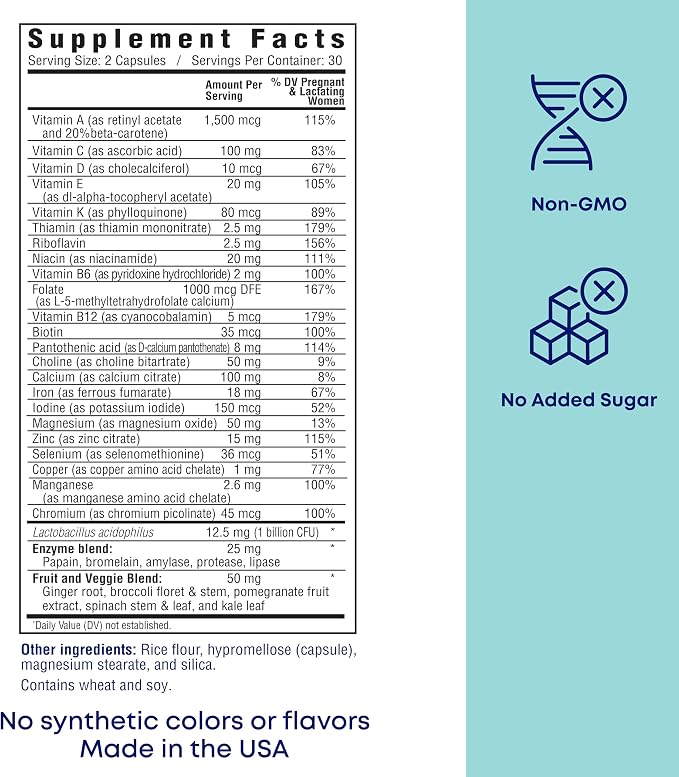 Supplement Facts
Serving Size: 2 Capsules / Servings Per Container: 30

| | Amount Per Serving | % DV Pregnant & Lactating Women |
|---|---|---|
| Vitamin A (as retinyl acetate and 20%beta-carotene) | 1,500 mcg | 115% |
| Vitamin C (as ascorbic acid) | 100 mg | 83% |
| Vitamin D (as cholecalciferol) | 10 mcg | 67% |
| Vitamin E (as dl-alpha-tocopheryl acetate) | 20 mg | 105% |
| Vitamin K (as phylloquinone) | 80 mcg | 89% |
| Thiamin (as thiamin mononitrate) | 2.5 mg | 179% |
| Riboflavin | 2.5 mg | 156% |
| Niacin (as niacinamide) | 20 mg | 111% |
| Vitamin B6 (as pyridoxine hydrochloride) | 2 mg | 100% |
| Folate (as L-5-methyltetrahydrofolate calcium) | 1000 mcg DFE | 167% |
| Vitamin B12 (as cyanocobalamin) | 5 mcg | 179% |
| Biotin | 35 mcg | 100% |
| Pantothenic acid (as D-calcium pantothenate) | 8 mg | 114% |
| Choline (as choline bitartrate) | 50 mg | 9% |
| Calcium (as calcium citrate) | 100 mg | 8% |
| Iron (as ferrous fumarate) | 18 mg | 67% |
| Iodine (as potassium iodide) | 150 mcg | 52% |
| Magnesium (as magnesium oxide) | 50 mg | 13% |
| Zinc (as zinc citrate) | 15 mg | 115% |
| Selenium (as selenomethionine) | 36 mcg | 51% |
| Copper (as copper amino acid chelate) | 1 mg | 77% |
| Manganese (as manganese amino acid chelate) | 2.6 mg | 100% |
| Chromium (as chromium picolinate) | 45 mcg | 100% |
| Lactobacillus acidophilus | 12.5 mg (1 billion CFU) | * |
| Enzyme blend: Papain, bromelain, amylase, protease, lipase | 25 mg | * |
| Fruit and Veggie Blend: Ginger root, broccoli floret & stem, pomegranate fruit extract, spinach stem & leaf, and kale leaf | 50 mg | * |

*Daily Value (DV) not established.

Other ingredients: Rice flour, hypromellose (capsule), magnesium stearate, and silica.

Contains wheat and soy.

No synthetic colors or flavors
Made in the USA

Non-GMO

No Added Sugar